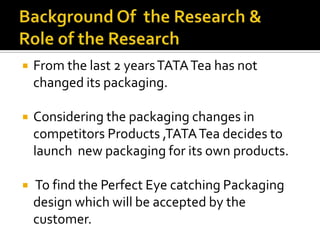 Background Of the Research & Role of the Research

From the last 2 years TATA Tea has not changed its packaging.

Considering the packaging changes in competitors Products ,TATA Tea decides to launch new packaging for its own products.

To find the Perfect Eye catching Packaging design which will be accepted by the customer.